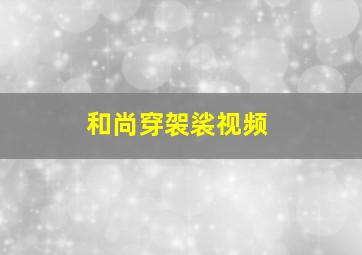 和尚穿袈裟视频